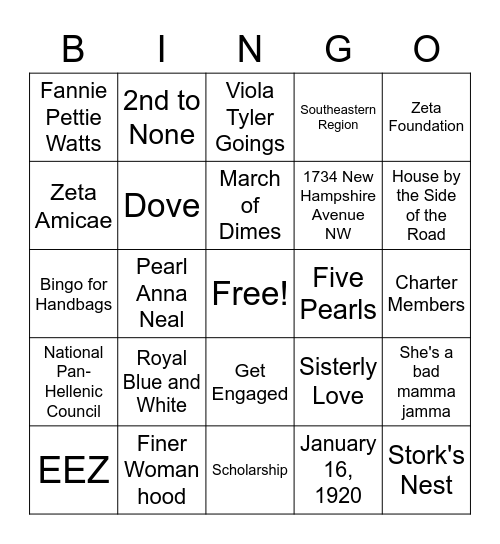 | B | I | N | G | O |
|---|---|---|---|---|
| Fannie Pettie Watts | 2nd to None | Viola Tyler Goings | Southeastern Region | Zeta Foundation |
| Zeta Amicae | Dove | March of Dimes | 1734 New Hampshire Avenue NW | House by the Side of the Road |
| Bingo for Handbags | Pearl Anna Neal | Free! | Five Pearls | Charter Members |
| National Pan-Hellenic Council | Royal Blue and White | Get Engaged | Sisterly Love | She's a bad mamma jamma |
| EEZ | Finer Woman hood | Scholarship | January 16, 1920 | Stork's Nest |